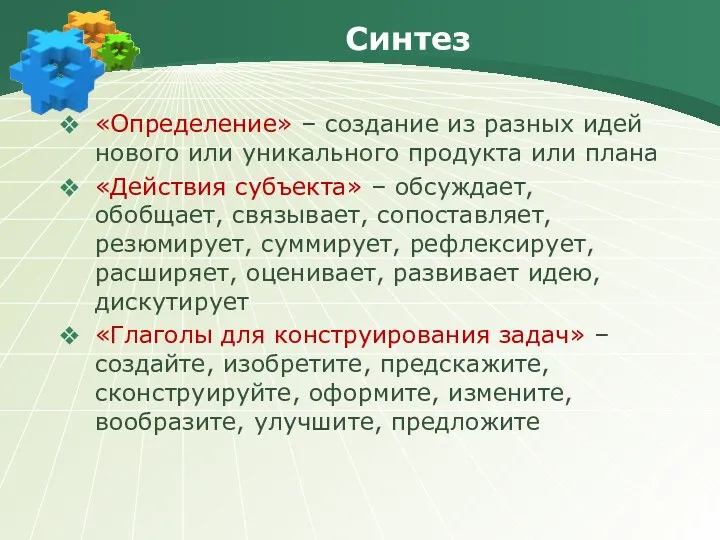 Синтез

❖ «Определение» – создание из разных идей нового или уникального продукта или плана

❖ «Действия субъекта» – обсуждает, обобщает, связывает, сопоставляет, резюмирует, суммирует, рефлексирует, расширяет, оценивает, развивает идею, дискутирует

❖ «Глаголы для конструирования задач» – создайте, изобретите, предскажите, сконструируйте, оформите, измените, вообразите, улучшите, предложите